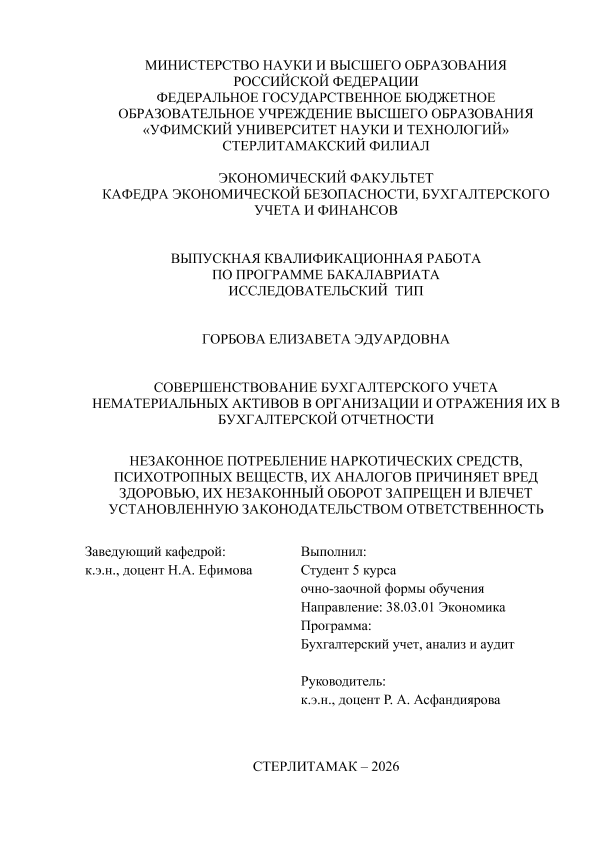 МИНИСТЕРСТВО НАУКИ И ВЫСШЕГО ОБРАЗОВАНИЯ РОССИЙСКОЙ ФЕДЕРАЦИИ
ФЕДЕРАЛЬНОЕ ГОСУДАРСТВЕННОЕ БЮДЖЕТНОЕ ОБРАЗОВАТЕЛЬНОЕ УЧРЕЖДЕНИЕ ВЫСШЕГО ОБРАЗОВАНИЯ
«УФИМСКИЙ УНИВЕРСИТЕТ НАУКИ И ТЕХНОЛОГИЙ»
СТЕРЛИТАМАКСКИЙ ФИЛИАЛ

ЭКОНОМИЧЕСКИЙ ФАКУЛЬТЕТ
КАФЕДРА ЭКОНОМИЧЕСКОЙ БЕЗОПАСНОСТИ, БУХГАЛТЕРСКОГО УЧЕТА И ФИНАНСОВ

ВЫПУСКНАЯ КВАЛИФИКАЦИОННАЯ РАБОТА
ПО ПРОГРАММЕ БАКАЛАВРИАТА
ИССЛЕДОВАТЕЛЬСКИЙ ТИП

ГОРБОВА ЕЛИЗАВЕТА ЭДУАРДОВНА

СОВЕРШЕНСТВОВАНИЕ БУХГАЛТЕРСКОГО УЧЕТА НЕМАТЕРИАЛЬНЫХ АКТИВОВ В ОРГАНИЗАЦИИ И ОТРАЖЕНИЯ ИХ В БУХГАЛТЕРСКОЙ ОТЧЕТНОСТИ

НЕЗАКОННОЕ ПОТРЕБЛЕНИЕ НАРКОТИЧЕСКИХ СРЕДСТВ, ПСИХОТРОПНЫХ ВЕЩЕСТВ, ИХ АНАЛОГОВ ПРИЧИНЯЕТ ВРЕД ЗДОРОВЬЮ, ИХ НЕЗАКОННЫЙ ОБОРОТ ЗАПРЕЩЕН И ВЛЕЧЕТ УСТАНОВЛЕННУЮ ЗАКОНОДАТЕЛЬСТВОМ ОТВЕТСТВЕННОСТЬ

Заведующий кафедрой:
к.э.н., доцент Н.А. Ефимова

Выполнил:
Студент 5 курса
очно-заочной формы обучения
Направление: 38.03.01 Экономика
Программа:
Бухгалтерский учет, анализ и аудит

Руководитель:
к.э.н., доцент Р. А. Асфандиярова

СТЕРЛИТАМАК – 2026